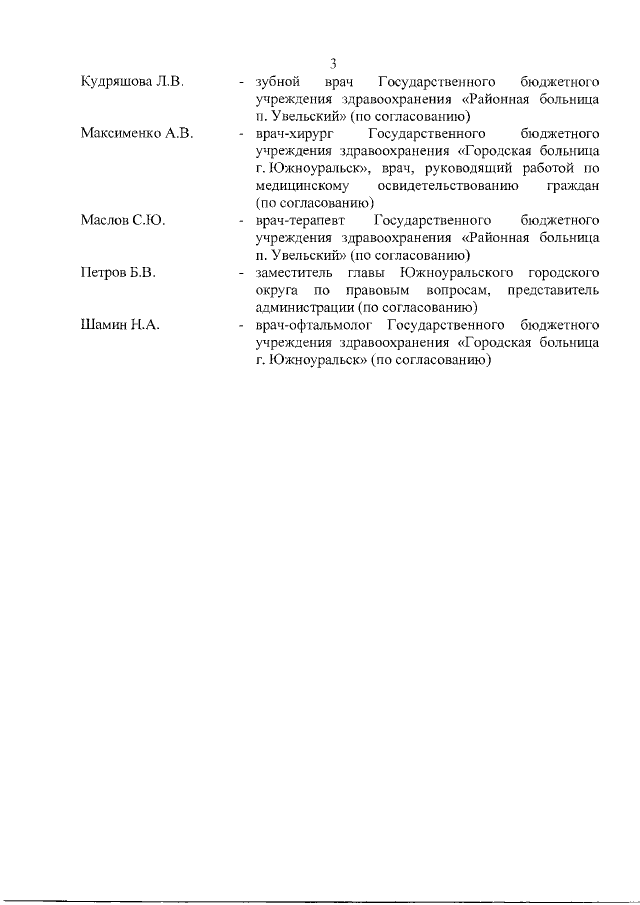 3

Кудряшова Л.В. - зубной врач Государственного бюджетного учреждения здравоохранения «Районная больница п. Увельский» (по согласованию)

Максименко А.В. - врач-хирург Государственного бюджетного учреждения здравоохранения «Городская больница г. Южноуральск», врач, руководящий работой по медицинскому освидетельствованию граждан (по согласованию)

Маслов С.Ю. - врач-терапевт Государственного бюджетного учреждения здравоохранения «Районная больница п. Увельский» (по согласованию)

Петров Б.В. - заместитель главы Южноуральского городского округа по правовым вопросам, представитель администрации (по согласованию)

Шамин Н.А. - врач-офтальмолог Государственного бюджетного учреждения здравоохранения «Городская больница г. Южноуральск» (по согласованию)